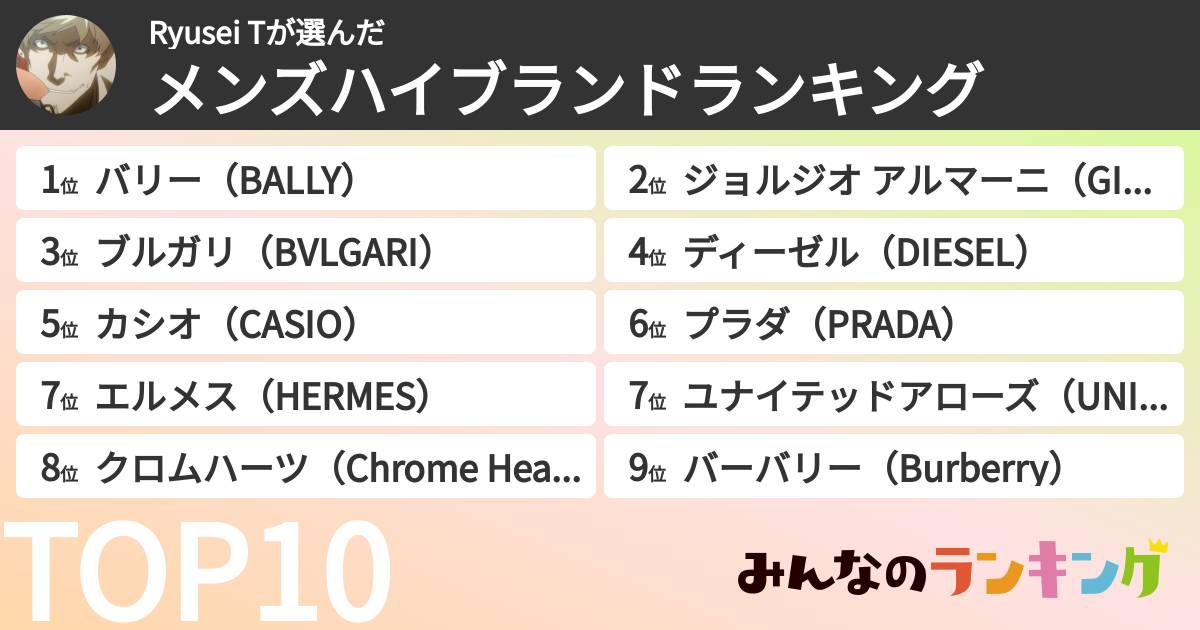 Ryusei Tが選んだ
メンズハイブランドランキング

1位 バリー（BALLY）
2位 ジョルジオ アルマーニ（GI...
3位 ブルガリ（BVLGARI）
4位 ディーゼル（DIESEL）
5位 カシオ（CASIO）
6位 プラダ（PRADA）
7位 エルメス（HERMES）
7位 ユナイテッドアローズ（UNI...
8位 クロムハーツ（Chrome Hea...
9位 バーバリー（Burberry）

TOP10

みんなのランキング